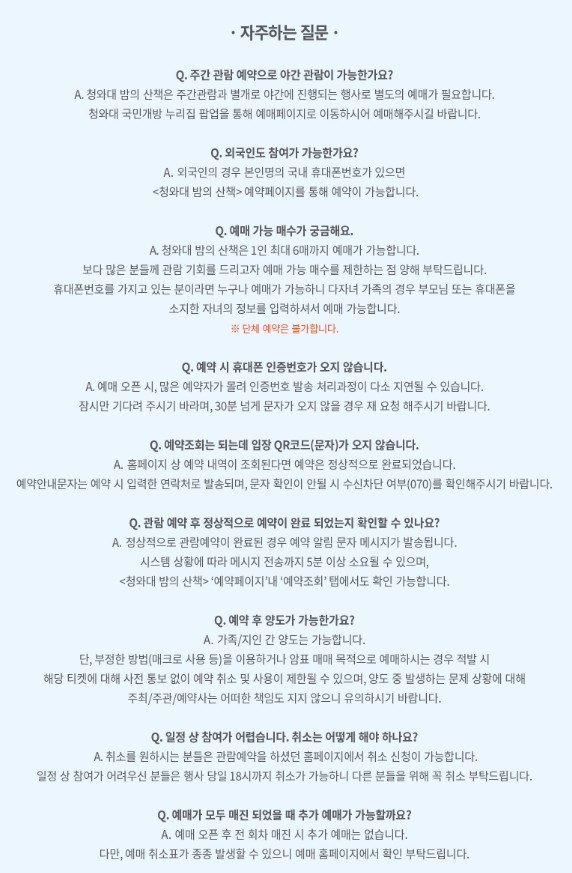 · 자주하는 질문 ·

Q. 주간 관람 예약으로 야간 관람이 가능한가요?
A. 청와대 밤의 산책은 주간관람과 별개로 야간에 진행되는 행사로 별도의 예매가 필요합니다.
청와대 국민개방 누리집 팝업을 통해 예매페이지로 이동하시어 예매해주시길 바랍니다.

Q. 외국인도 참여가 가능한가요?
A. 외국인의 경우 본인명의 국내 휴대폰번호가 있으면
<청와대 밤의 산책> 예약페이지를 통해 예약이 가능합니다.

Q. 예매 가능 매수가 궁금해요.
A. 청와대 밤의 산책은 1인 최대 6매까지 예매가 가능합니다.
보다 많은 분들께 관람 기회를 드리고자 예매 가능 매수를 제한하는 점 양해 부탁드립니다.
휴대폰번호를 가지고 있는 분이라면 누구나 예매가 가능하니 다자녀 가족의 경우 부모님 또는 휴대폰을 소지한 자녀의 정보를 입력하셔서 예매 가능합니다.
※ 단체 예약은 불가합니다.

Q. 예약 시 휴대폰 인증번호가 오지 않습니다.
A. 예매 오픈 시, 많은 예약자가 몰려 인증번호 발송 처리과정이 다소 지연될 수 있습니다.
잠시만 기다려 주시기 바라며, 30분 넘게 문자가 오지 않을 경우 재 요청 해주시기 바랍니다.

Q. 예약조회는 되는데 입장 QR코드(문자)가 오지 않습니다.
A. 홈페이지 상 예약 내역이 조회된다면 예약은 정상적으로 완료되었습니다.
예약안내문자는 예약 시 입력한 연락처로 발송되며, 문자 확인이 안될 시 수신차단 여부(070)를 확인해주시기 바랍니다.

Q. 관람 예약 후 정상적으로 예약이 완료 되었는지 확인할 수 있나요?
A. 정상적으로 관람예약이 완료된 경우 예약 알림 문자 메시지가 발송됩니다.
시스템 상황에 따라 메시지 전송까지 5분 이상 소요될 수 있으며,
<청와대 밤의 산책> '예약페이지'내 '예약조회' 탭에서도 확인 가능합니다.

Q. 예약 후 양도가 가능한가요?
A. 가족/지인 간 양도는 가능합니다.
단, 부정한 방법(매크로 사용 등)을 이용하거나 암표 매매 목적으로 예매하시는 경우 적발 시
해당 티켓에 대해 사전 통보 없이 예약 취소 및 사용이 제한될 수 있으며, 양도 중 발생하는 문제 상황에 대해
주최/주관/예약사는 어떠한 책임도 지지 않으니 유의하시기 바랍니다.

Q. 일정 상 참여가 어렵습니다. 취소는 어떻게 해야 하나요?
A. 취소를 원하시는 분들은 관람예약을 하셨던 홈페이지에서 취소 신청이 가능합니다.
일정 상 참여가 어려우신 분들은 행사 당일 18시까지 취소가 가능하니 다른 분들을 위해 꼭 취소 부탁드립니다.

Q. 예매가 모두 매진 되었을 때 추가 예매가 가능할까요?
A. 예매 오픈 후 전 회차 매진 시 추가 예매는 없습니다.
다만, 예매 취소표가 종종 발생할 수 있으니 예매 홈페이지에서 확인 부탁드립니다.